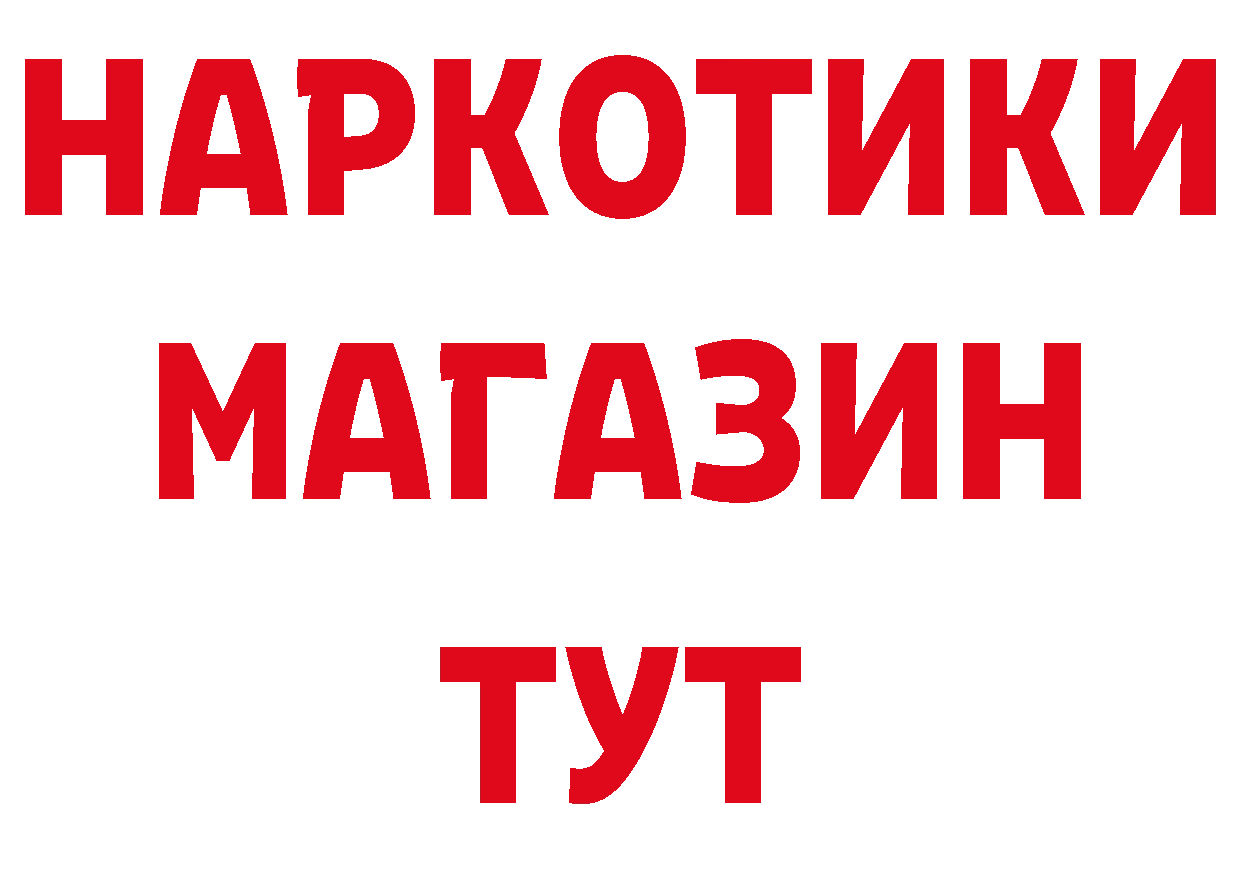 НАРКОТИКИ
МАГАЗИН
ТУТ